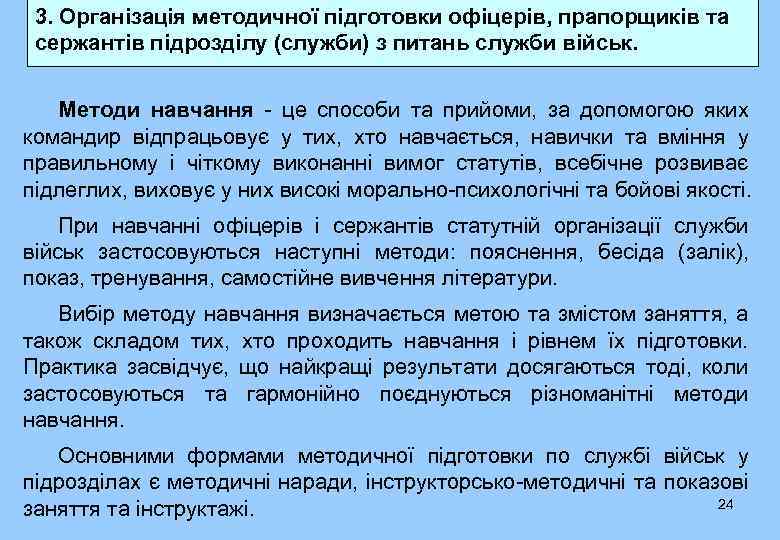 3. Організація методичної підготовки офіцерів, прапорщиків та сержантів підрозділу (служби) з питань служби військ.

Методи навчання - це способи та прийоми, за допомогою яких командир відпрацьовує у тих, хто навчається, навички та вміння у правильному і чіткому виконанні вимог статутів, всебічне розвиває підлеглих, виховує у них високі морально-психологічні та бойові якості.

При навчанні офіцерів і сержантів статутній організації служби військ застосовуються наступні методи: пояснення, бесіда (залік), показ, тренування, самостійне вивчення літератури.

Вибір методу навчання визначається метою та змістом заняття, а також складом тих, хто проходить навчання і рівнем їх підготовки. Практика засвідчує, що найкращі результати досягаються тоді, коли застосовуються та гармонійно поєднуються різноманітні методи навчання.

Основними формами методичної підготовки по службі військ у підрозділах є методичні наради, інструкторсько-методичні та показові заняття та інструктажі.

24